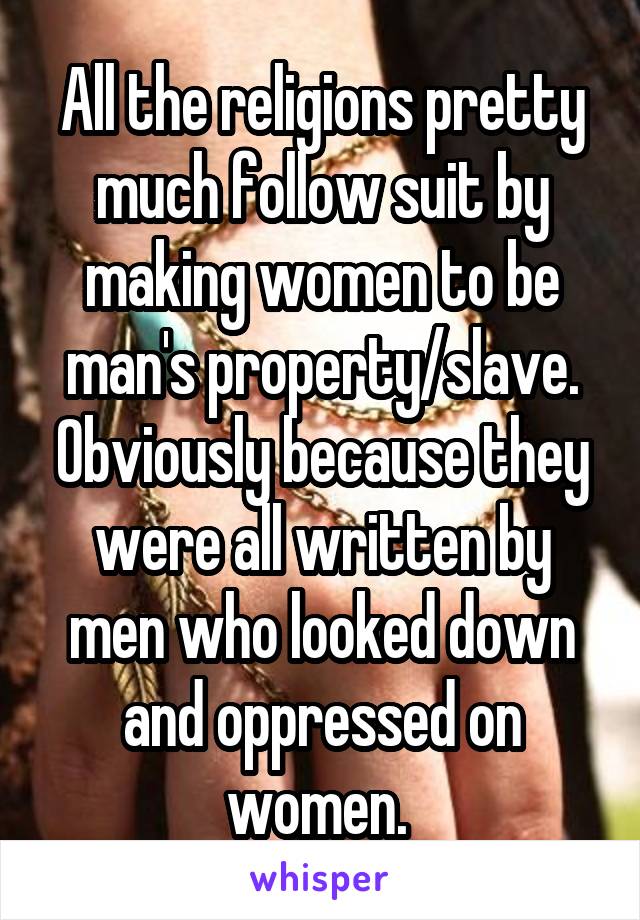 All the religions pretty much follow suit by making women to be man's property/slave. Obviously because they were all written by men who looked down and oppressed on women.

whisper